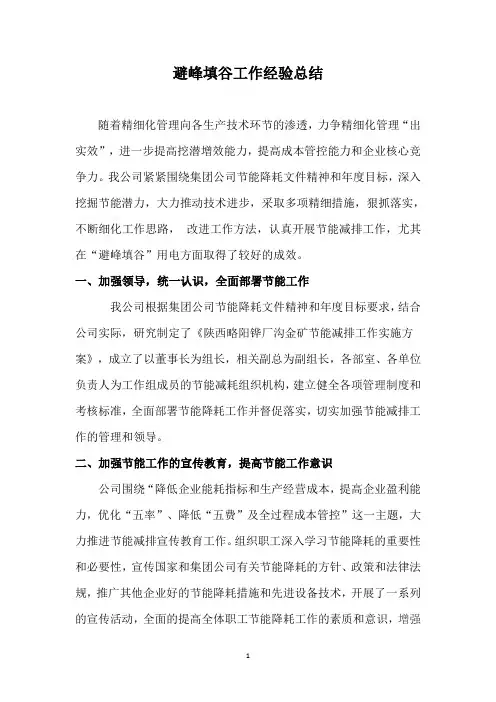 避峰填谷工作经验总结

随着精细化管理向各生产技术环节的渗透，力争精细化管理“出实效”，进一步提高挖潜增效能力，提高成本管控能力和企业核心竞争力。我公司紧紧围绕集团公司节能降耗文件精神和年度目标，深入挖掘节能潜力，大力推动技术进步，采取多项精细措施，狠抓落实，不断细化工作思路， 改进工作方法，认真开展节能减排工作，尤其在“避峰填谷”用电方面取得了较好的成效。

一、加强领导，统一认识，全面部署节能工作

我公司根据集团公司节能降耗文件精神和年度目标要求，结合公司实际，研究制定了《陕西略阳铧厂沟金矿节能减排工作实施方案》，成立了以董事长为组长，相关副总为副组长，各部室、各单位负责人为工作组成员的节能减耗组织机构，建立健全各项管理制度和考核标准，全面部署节能降耗工作并督促落实，切实加强节能减排工作的管理和领导。

二、加强节能工作的宣传教育，提高节能工作意识

公司围绕“降低企业能耗指标和生产经营成本，提高企业盈利能力，优化“五率”、降低“五费”及全过程成本管控”这一主题，大力推进节能减排宣传教育工作。组织职工深入学习节能降耗的重要性和必要性，宣传国家和集团公司有关节能降耗的方针、政策和法律法规，推广其他企业好的节能降耗措施和先进设备技术，开展了一系列的宣传活动，全面的提高全体职工节能降耗工作的素质和意识，增强

1